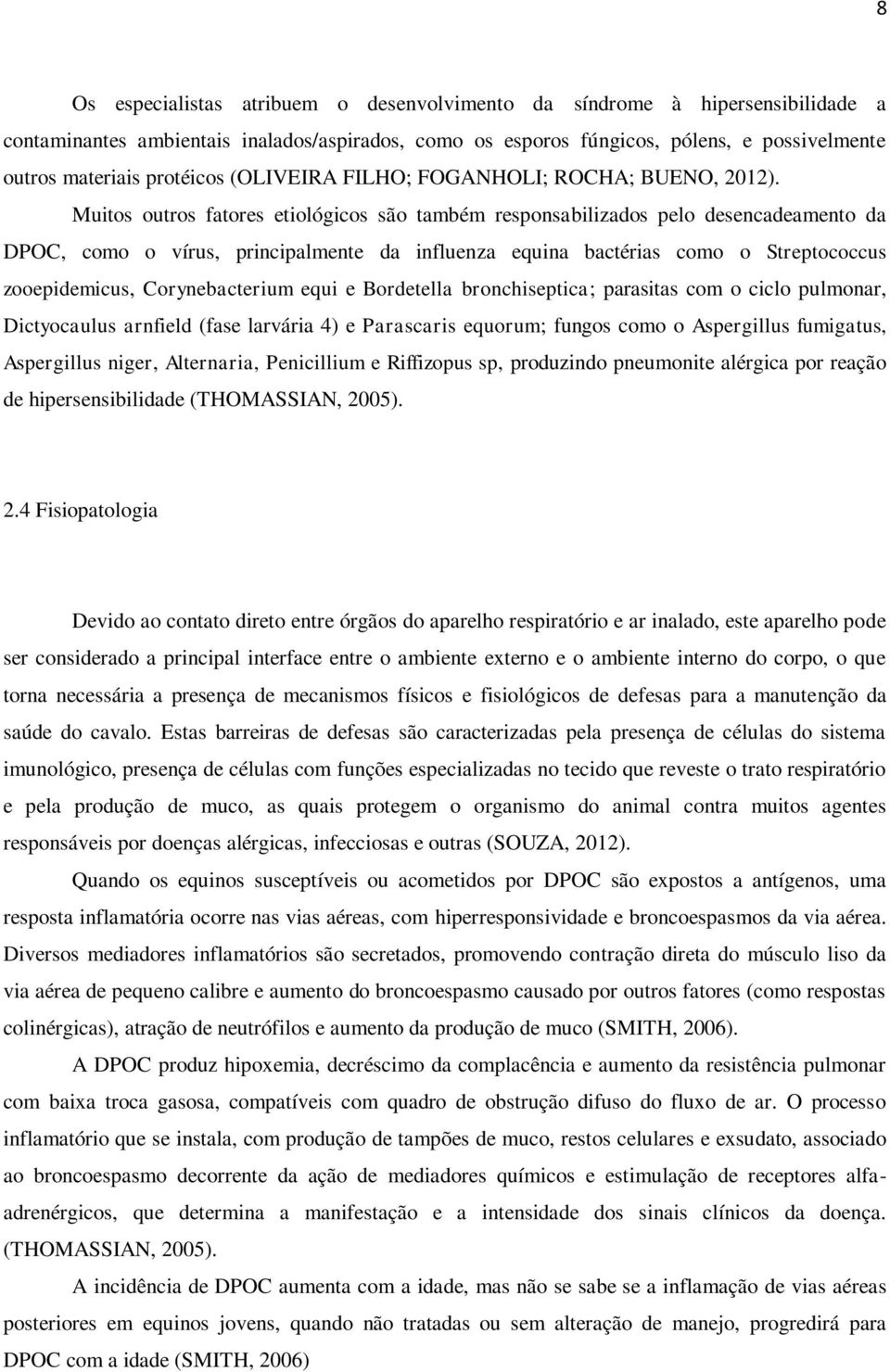 8

Os especialistas atribuem o desenvolvimento da síndrome à hipersensibilidade a contaminantes ambientais inalados/aspirados, como os esporos fúngicos, pólens, e possivelmente outros materiais protéicos (OLIVEIRA FILHO; FOGANHOLI; ROCHA; BUENO, 2012).

Muitos outros fatores etiológicos são também responsabilizados pelo desencadeamento da DPOC, como o vírus, principalmente da influenza equina bactérias como o Streptococcus zooepidemicus, Corynebacterium equi e Bordetella bronchiseptica; parasitas com o ciclo pulmonar, Dictyocaulus arnfield (fase larvária 4) e Parascaris equorum; fungos como o Aspergillus fumigatus, Aspergillus niger, Alternaria, Penicillium e Riffizopus sp, produzindo pneumonite alérgica por reação de hipersensibilidade (THOMASSIAN, 2005).

2.4 Fisiopatologia

Devido ao contato direto entre órgãos do aparelho respiratório e ar inalado, este aparelho pode ser considerado a principal interface entre o ambiente externo e o ambiente interno do corpo, o que torna necessária a presença de mecanismos físicos e fisiológicos de defesas para a manutenção da saúde do cavalo. Estas barreiras de defesas são caracterizadas pela presença de células do sistema imunológico, presença de células com funções especializadas no tecido que reveste o trato respiratório e pela produção de muco, as quais protegem o organismo do animal contra muitos agentes responsáveis por doenças alérgicas, infecciosas e outras (SOUZA, 2012).

Quando os equinos susceptíveis ou acometidos por DPOC são expostos a antígenos, uma resposta inflamatória ocorre nas vias aéreas, com hiperresponsividade e broncoespasmos da via aérea. Diversos mediadores inflamatórios são secretados, promovendo contração direta do músculo liso da via aérea de pequeno calibre e aumento do broncoespasmo causado por outros fatores (como respostas colinérgicas), atração de neutrófilos e aumento da produção de muco (SMITH, 2006).

A DPOC produz hipoxemia, decréscimo da complacência e aumento da resistência pulmonar com baixa troca gasosa, compatíveis com quadro de obstrução difuso do fluxo de ar. O processo inflamatório que se instala, com produção de tampões de muco, restos celulares e exsudato, associado ao broncoespasmo decorrente da ação de mediadores químicos e estimulação de receptores alfa-adrenérgicos, que determina a manifestação e a intensidade dos sinais clínicos da doença. (THOMASSIAN, 2005).

A incidência de DPOC aumenta com a idade, mas não se sabe se a inflamação de vias aéreas posteriores em equinos jovens, quando não tratadas ou sem alteração de manejo, progredirá para DPOC com a idade (SMITH, 2006)